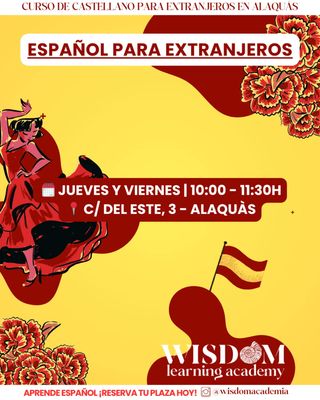 CURSO DE CASTELLANO PARA EXTRANJEROS EN ALAQUÀS

ESPAÑOL PARA EXTRANJEROS

JUEVES Y VIERNES | 10:00 - 11:30H
C/ DEL ESTE, 3 - ALAQUÀS

WISDOM
learning academy

APRENDE ESPAÑOL ¡RESERVA TU PLAZA HOY!

@wisdomacademia